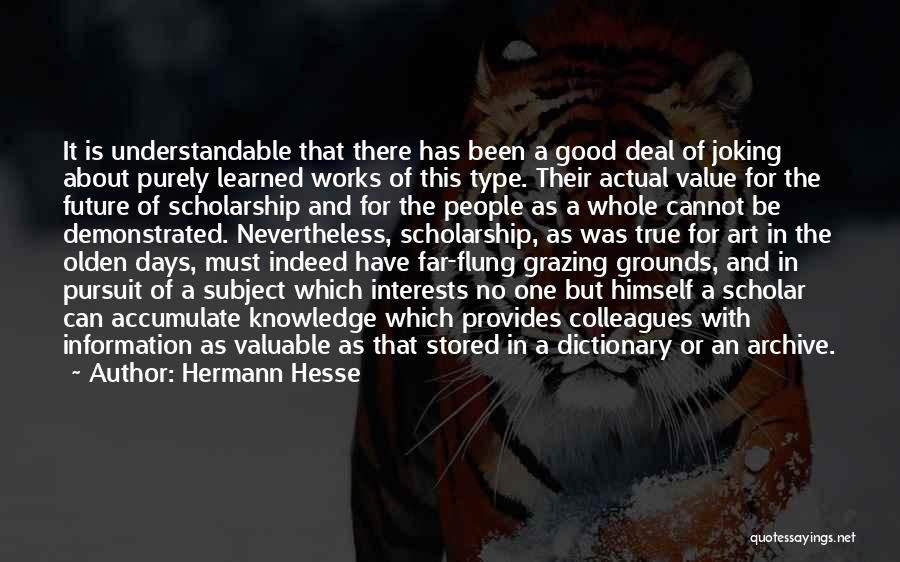 It is understandable that there has been a good deal of joking about purely learned works of this type. Their actual value for the future of scholarship and for the people as a whole cannot be demonstrated. Nevertheless, scholarship, as was true for art in the olden days, must indeed have far-flung grazing grounds, and in pursuit of a subject which interests no one but himself a scholar can accumulate knowledge which provides colleagues with information as valuable as that stored in a dictionary or an archive.

~ Author: Hermann Hesse

quotessayings.net